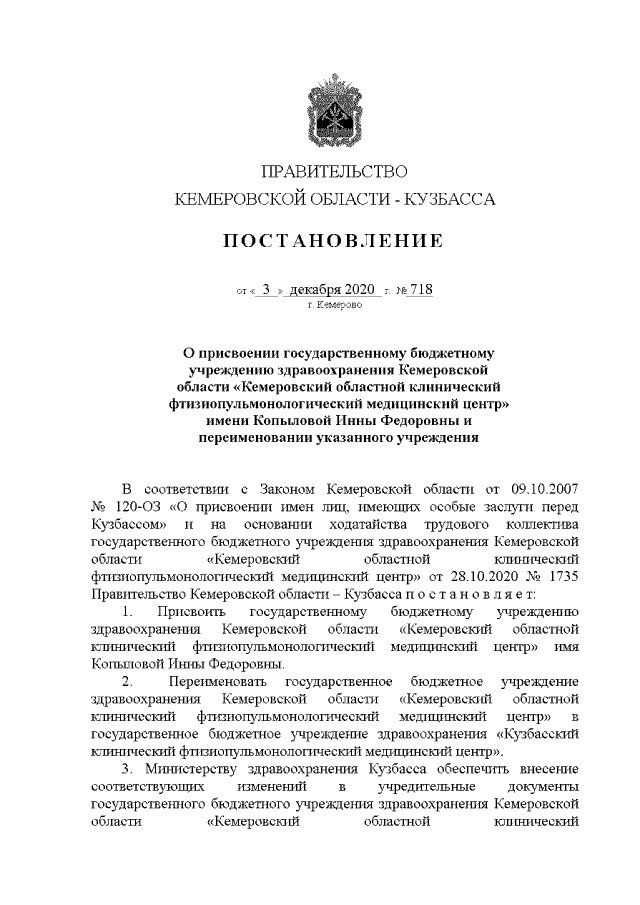 ПРАВИТЕЛЬСТВО
КЕМЕРОВСКОЙ ОБЛАСТИ - КУЗБАССА

ПОСТАНОВЛЕНИЕ

от « 3 » декабря 2020 г. № 718
г. Кемерово

О присвоении государственному бюджетному учреждению здравоохранения Кемеровской области «Кемеровский областной клинический фтизиопульмонологический медицинский центр» имени Копыловой Инны Федоровны и переименовании указанного учреждения

В соответствии с Законом Кемеровской области от 09.10.2007 № 120-ОЗ «О присвоении имен лиц, имеющих особые заслуги перед Кузбассом» и на основании ходатайства трудового коллектива государственного бюджетного учреждения здравоохранения Кемеровской области «Кемеровский областной клинический фтизиопульмонологический медицинский центр» от 28.10.2020 № 1735 Правительство Кемеровской области – Кузбасса п о с т а н о в л я е т:

1. Присвоить государственному бюджетному учреждению здравоохранения Кемеровской области «Кемеровский областной клинический фтизиопульмонологический медицинский центр» имя Копыловой Инны Федоровны.

2. Переименовать государственное бюджетное учреждение здравоохранения Кемеровской области «Кемеровский областной клинический фтизиопульмонологический медицинский центр» в государственное бюджетное учреждение здравоохранения «Кузбасский клинический фтизиопульмонологический медицинский центр».

3. Министерству здравоохранения Кузбасса обеспечить внесение соответствующих изменений в учредительные документы государственного бюджетного учреждения здравоохранения Кемеровской области «Кемеровский областной клинический